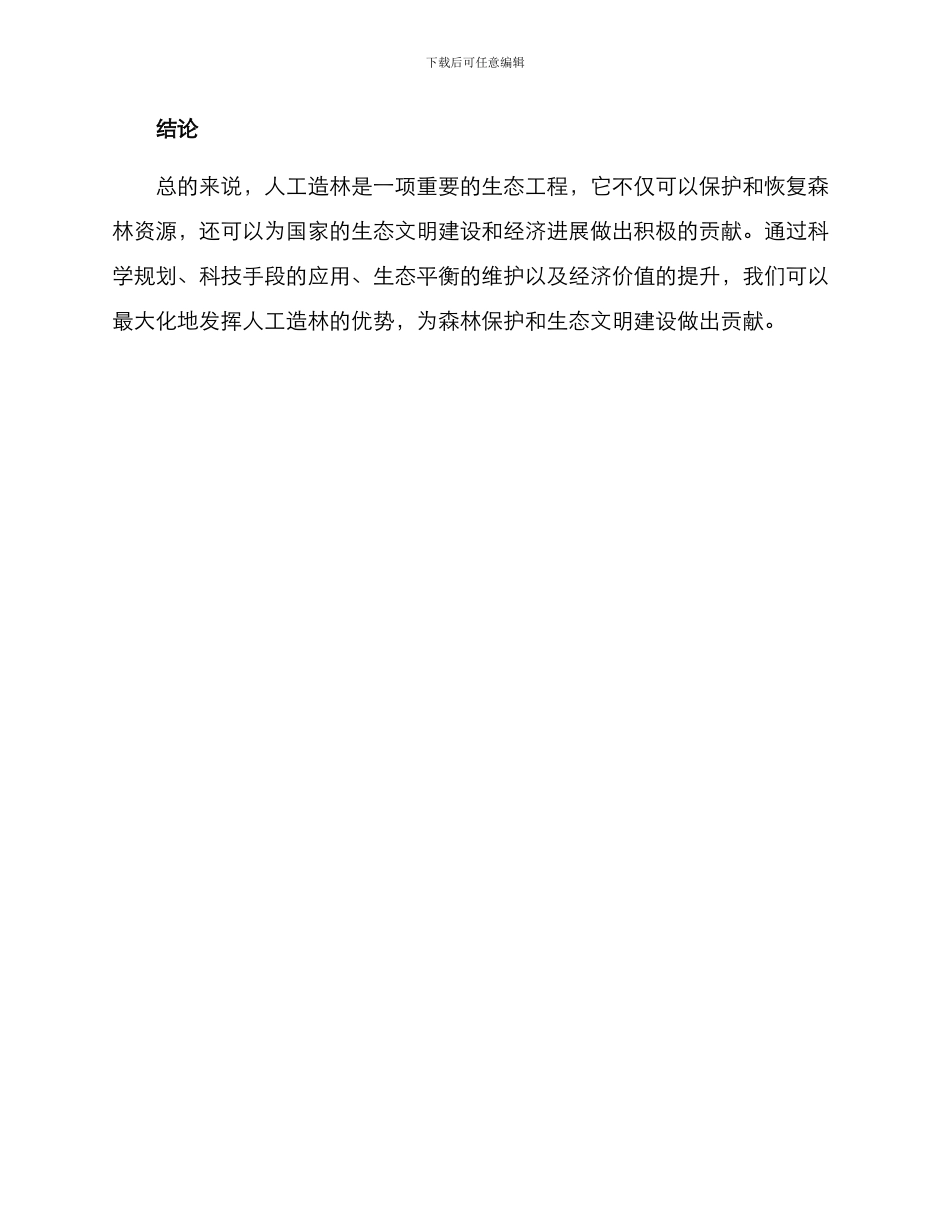 下载后可任意编辑

结论

总的来说，人工造林是一项重要的生态工程，它不仅可以保护和恢复森林资源，还可以为国家的生态文明建设和经济进展做出积极的贡献。通过科学规划、科技手段的应用、生态平衡的维护以及经济价值的提升，我们可以最大化地发挥人工造林的优势，为森林保护和生态文明建设做出贡献。